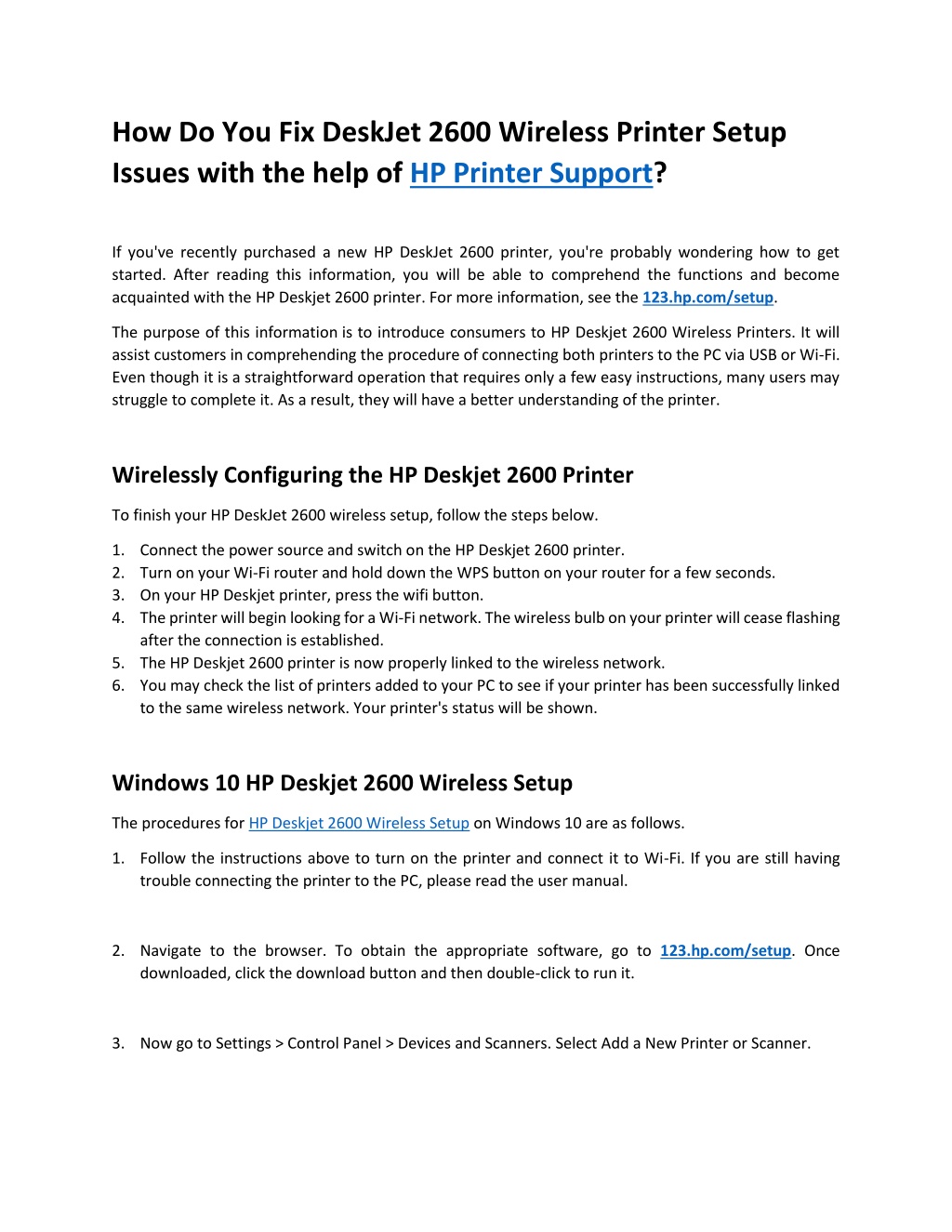 How Do You Fix DeskJet 2600 Wireless Printer Setup Issues with the help of HP Printer Support?

If you've recently purchased a new HP DeskJet 2600 printer, you're probably wondering how to get started. After reading this information, you will be able to comprehend the functions and become acquainted with the HP Deskjet 2600 printer. For more information, see the 123.hp.com/setup.

The purpose of this information is to introduce consumers to HP Deskjet 2600 Wireless Printers. It will assist customers in comprehending the procedure of connecting both printers to the PC via USB or Wi-Fi. Even though it is a straightforward operation that requires only a few easy instructions, many users may struggle to complete it. As a result, they will have a better understanding of the printer.

Wirelessly Configuring the HP Deskjet 2600 Printer

To finish your HP DeskJet 2600 wireless setup, follow the steps below.

1. Connect the power source and switch on the HP Deskjet 2600 printer.
2. Turn on your Wi-Fi router and hold down the WPS button on your router for a few seconds.
3. On your HP Deskjet printer, press the wifi button.
4. The printer will begin looking for a Wi-Fi network. The wireless bulb on your printer will cease flashing after the connection is established.
5. The HP Deskjet 2600 printer is now properly linked to the wireless network.
6. You may check the list of printers added to your PC to see if your printer has been successfully linked to the same wireless network. Your printer's status will be shown.

Windows 10 HP Deskjet 2600 Wireless Setup

The procedures for HP Deskjet 2600 Wireless Setup on Windows 10 are as follows.

1. Follow the instructions above to turn on the printer and connect it to Wi-Fi. If you are still having trouble connecting the printer to the PC, please read the user manual.

2. Navigate to the browser. To obtain the appropriate software, go to 123.hp.com/setup. Once downloaded, click the download button and then double-click to run it.

3. Now go to Settings > Control Panel > Devices and Scanners. Select Add a New Printer or Scanner.